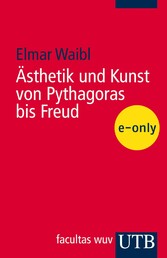 Elmar Waibl

Ästhetik und Kunst von Pythagoras bis Freud

e-only

facultas wuv

UTB